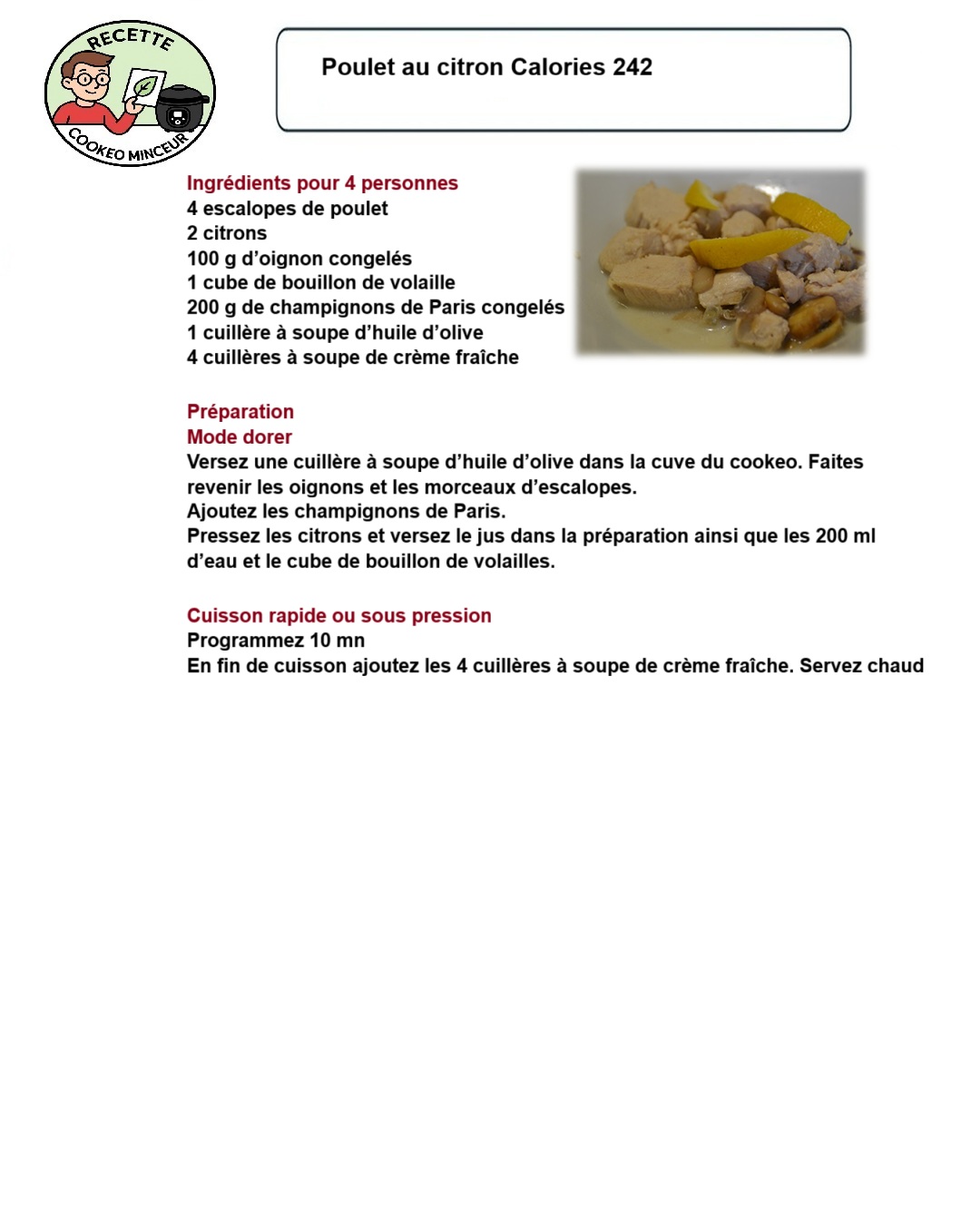 RECETTE
COOKEO MINCEUR

Poulet au citron Calories 242

Ingrédients pour 4 personnes
4 escalopes de poulet
2 citrons
100 g d'oignon congelés
1 cube de bouillon de volaille
200 g de champignons de Paris congelés
1 cuillère à soupe d'huile d'olive
4 cuillères à soupe de crème fraîche

Préparation
Mode dorer
Versez une cuillère à soupe d'huile d'olive dans la cuve du cookeo. Faites revenir les oignons et les morceaux d'escalopes.
Ajoutez les champignons de Paris.
Pressez les citrons et versez le jus dans la préparation ainsi que les 200 ml d'eau et le cube de bouillon de volailles.

Cuisson rapide ou sous pression
Programmez 10 mn
En fin de cuisson ajoutez les 4 cuillères à soupe de crème fraîche. Servez chaud